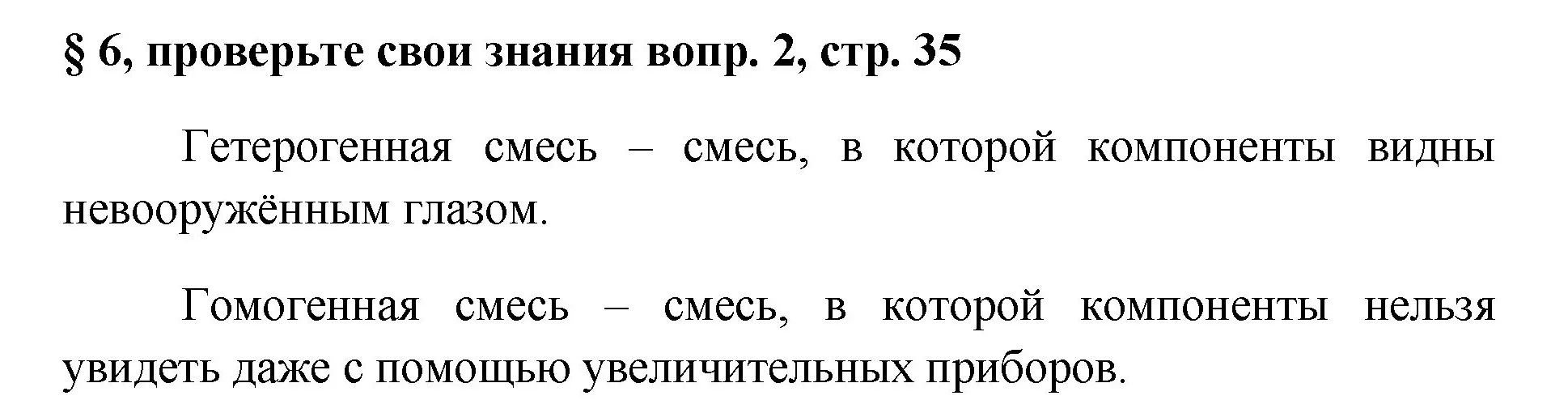 § 6, проверьте свои знания вопр. 2, стр. 35

Гетерогенная смесь – смесь, в которой компоненты видны невооружённым глазом.

Гомогенная смесь – смесь, в которой компоненты нельзя увидеть даже с помощью увеличительных приборов.